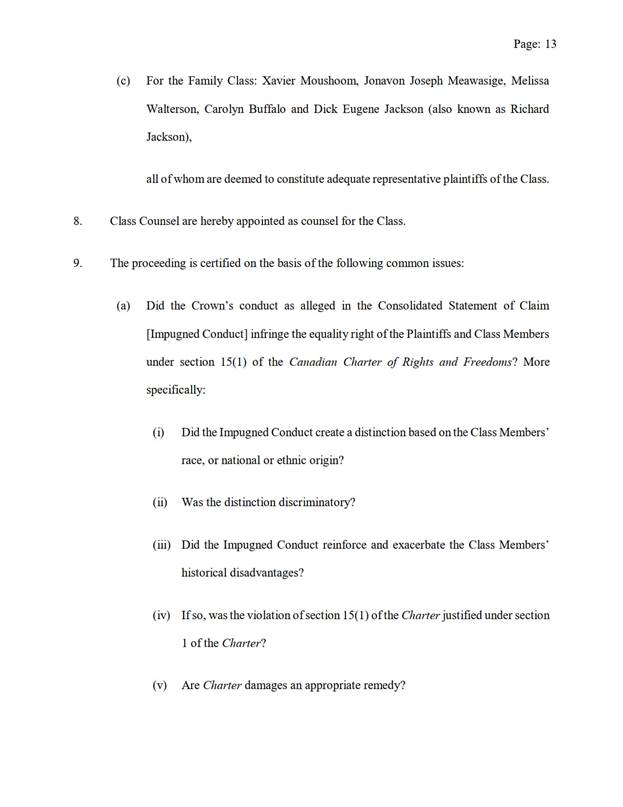 Page: 13

(c) For the Family Class: Xavier Moushoom, Jonavon Joseph Meawasige, Melissa Walterson, Carolyn Buffalo and Dick Eugene Jackson (also known as Richard Jackson),

all of whom are deemed to constitute adequate representative plaintiffs of the Class.

8. Class Counsel are hereby appointed as counsel for the Class.

9. The proceeding is certified on the basis of the following common issues:

(a) Did the Crown's conduct as alleged in the Consolidated Statement of Claim [Impugned Conduct] infringe the equality right of the Plaintiffs and Class Members under section 15(1) of the Canadian Charter of Rights and Freedoms? More specifically:

(i) Did the Impugned Conduct create a distinction based on the Class Members' race, or national or ethnic origin?

(ii) Was the distinction discriminatory?

(iii) Did the Impugned Conduct reinforce and exacerbate the Class Members' historical disadvantages?

(iv) If so, was the violation of section 15(1) of the Charter justified under section 1 of the Charter?

(v) Are Charter damages an appropriate remedy?